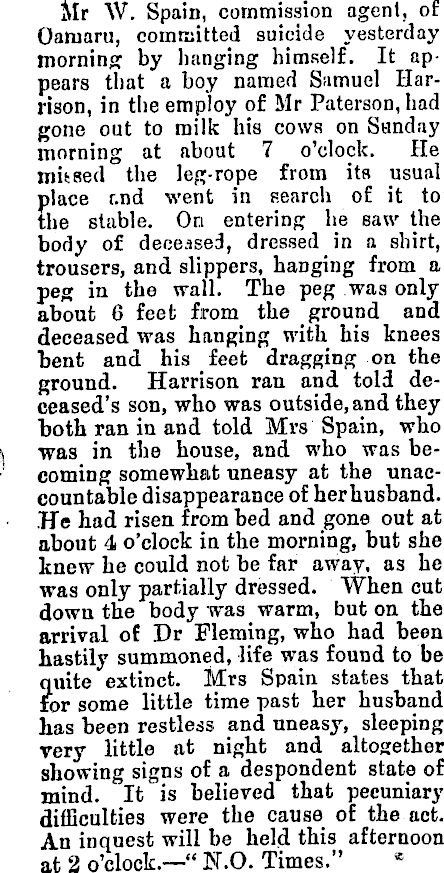 Mr W. Spain, commission agent, of Oamaru, committed suicide yesterday morning by hanging himself. It appears that a boy named Samuel Harrison, in the employ of Mr Paterson, had gone out to milk his cows on Sunday morning at about 7 o'clock. He missed the leg-rope from its usual place and went in search of it to the stable. On entering he saw the body of deceased, dressed in a shirt, trousers, and slippers, hanging from a peg in the wall. The peg was only about 6 feet from the ground and deceased was hanging with his knees bent and his feet dragging on the ground. Harrison ran and told deceased's son, who was outside, and they both ran in and told Mrs Spain, who was in the house, and who was becoming somewhat uneasy at the unaccountable disappearance of her husband. He had risen from bed and gone out at about 4 o'clock in the morning, but she knew he could not be far away, as he was only partially dressed. When cut down the body was warm, but on the arrival of Dr Fleming, who had been hastily summoned, life was found to be quite extinct. Mrs Spain states that for some little time past her husband has been restless and uneasy, sleeping very little at night and altogether showing signs of a despondent state of mind. It is believed that pecuniary difficulties were the cause of the act. An inquest will be held this afternoon at 2 o'clock.—"N.O. Times."